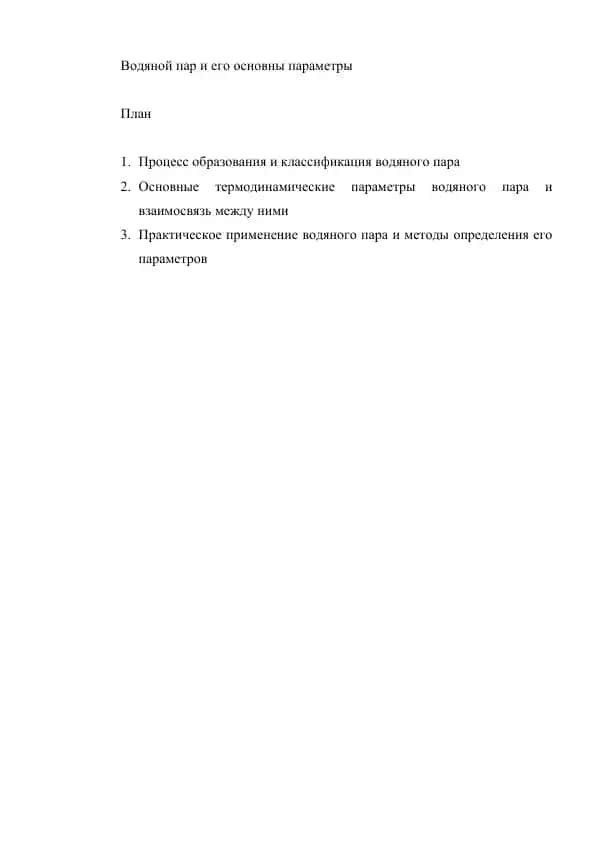 Водяной пар и его основны параметры

План

1. Процесс образования и классификация водяного пара
2. Основные термодинамические параметры водяного пара и взаимосвязь между ними
3. Практическое применение водяного пара и методы определения его параметров